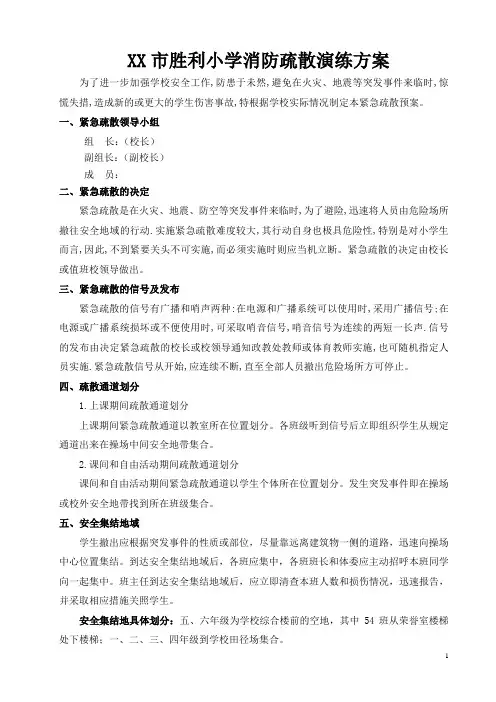 XX 市胜利小学消防疏散演练方案

为了进一步加强学校安全工作,防患于未然,避免在火灾、地震等突发事件来临时,惊慌失措,造成新的或更大的学生伤害事故,特根据学校实际情况制定本紧急疏散预案。

一、紧急疏散领导小组

组　长:(校长)

副组长:(副校长)

成　员:

二、紧急疏散的决定

紧急疏散是在火灾、地震、防空等突发事件来临时,为了避险,迅速将人员由危险场所撤往安全地域的行动.实施紧急疏散难度较大,其行动自身也极具危险性,特别是对小学生而言,因此,不到紧要关头不可实施,而必须实施时则应当机立断。紧急疏散的决定由校长或值班校领导做出。

三、紧急疏散的信号及发布

紧急疏散的信号有广播和哨声两种:在电源和广播系统可以使用时,采用广播信号;在电源或广播系统损坏或不便使用时,可采取哨音信号,哨音信号为连续的两短一长声.信号的发布由决定紧急疏散的校长或校领导通知政教处教师或体育教师实施,也可随机指定人员实施.紧急疏散信号从开始,应连续不断,直至全部人员撤出危险场所方可停止。

四、疏散通道划分

1.上课期间疏散通道划分

上课期间紧急疏散通道以教室所在位置划分。各班级听到信号后立即组织学生从规定通道出来在操场中间安全地带集合。

2.课间和自由活动期间疏散通道划分

课间和自由活动期间紧急疏散通道以学生个体所在位置划分。发生突发事件即在操场或校外安全地带找到所在班级集合。

五、安全集结地域

学生撤出应根据突发事件的性质或部位,尽量靠远离建筑物一侧的道路,迅速向操场中心位置集结。到达安全集结地域后,各班应集中,各班班长和体委应主动招呼本班同学向一起集中。班主任到达安全集结地域后,应立即清查本班人数和损伤情况,迅速报告,并采取相应措施关照学生。

安全集结地具体划分:五、六年级为学校综合楼前的空地,其中 54 班从荣誉室楼梯处下楼梯;一、二、三、四年级到学校田径场集合。

1